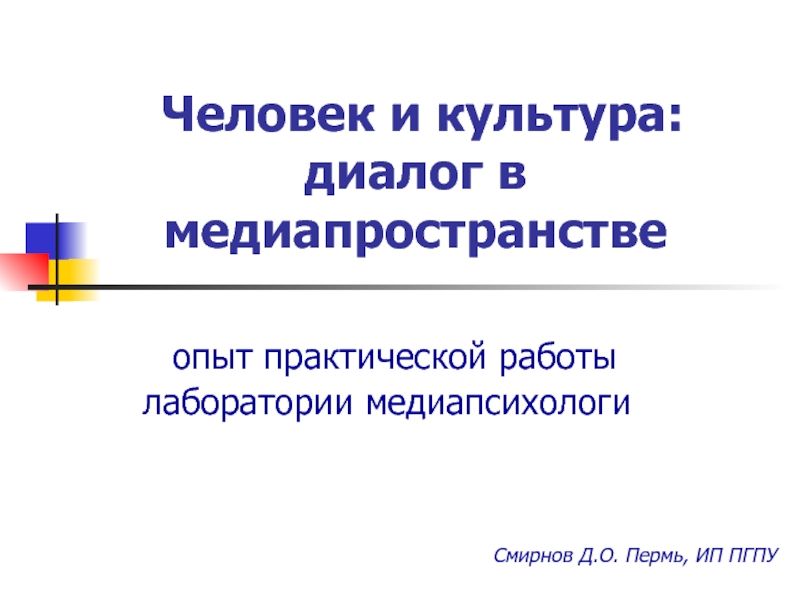 Человек и культура: диалог в медиапространстве

опыт практической работы лаборатории медиапсихологи

Смирнов Д.О. Пермь, ИП ПГПУ